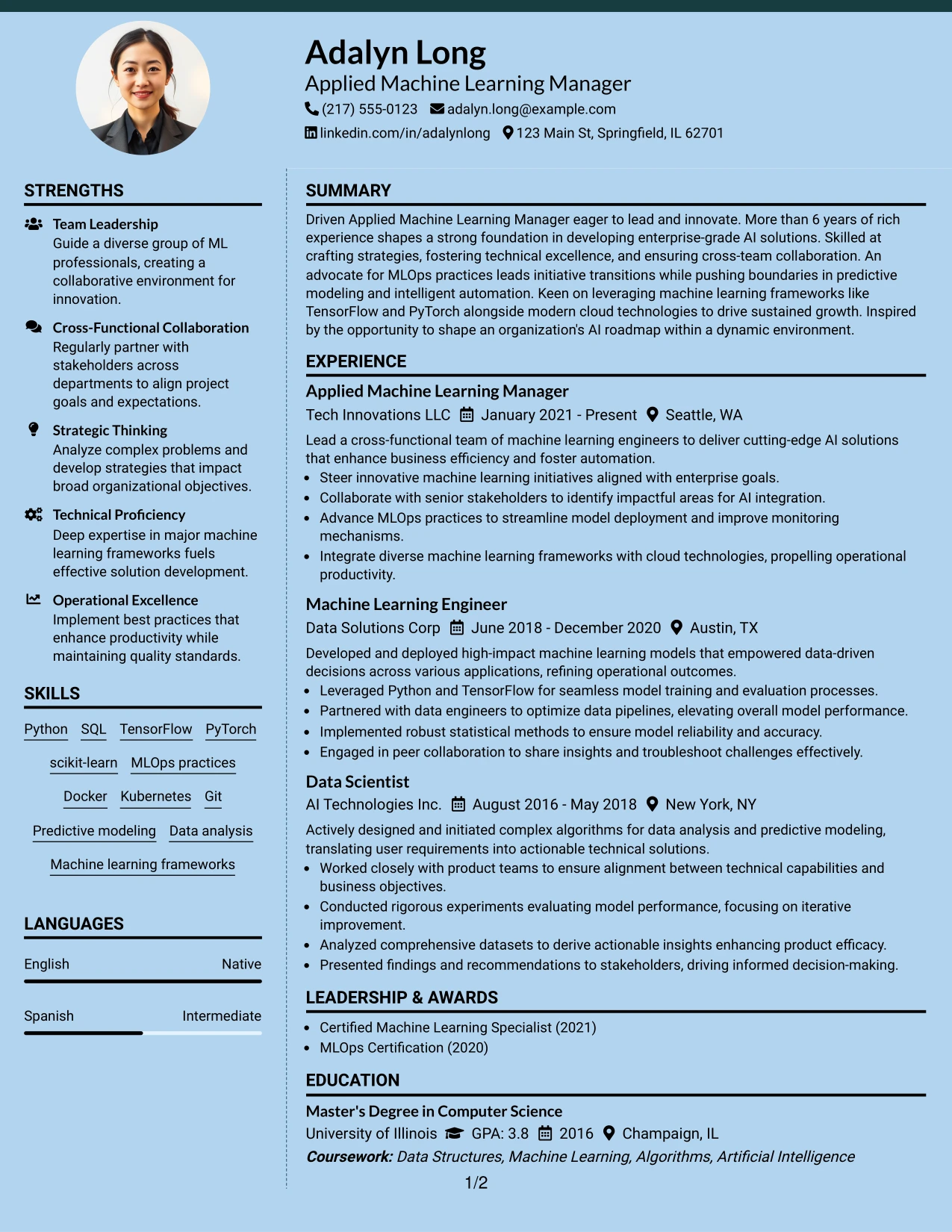 Adalyn Long
Applied Machine Learning Manager
(217) 555-0123 adalyn.long@example.com
linkedin.com/in/adalynlong 123 Main St, Springfield, IL 62701

STRENGTHS

Team Leadership
Guide a diverse group of ML professionals, creating a collaborative environment for innovation.

Cross-Functional Collaboration
Regularly partner with stakeholders across departments to align project goals and expectations.

Strategic Thinking
Analyze complex problems and develop strategies that impact broad organizational objectives.

Technical Proficiency
Deep expertise in major machine learning frameworks fuels effective solution development.

Operational Excellence
Implement best practices that enhance productivity while maintaining quality standards.

SKILLS

Python SQL TensorFlow PyTorch
scikit-learn MLOps practices
Docker Kubernetes Git
Predictive modeling Data analysis
Machine learning frameworks

LANGUAGES

English Native

Spanish Intermediate

SUMMARY

Driven Applied Machine Learning Manager eager to lead and innovate. More than 6 years of rich experience shapes a strong foundation in developing enterprise-grade AI solutions. Skilled at crafting strategies, fostering technical excellence, and ensuring cross-team collaboration. An advocate for MLOps practices leads initiative transitions while pushing boundaries in predictive modeling and intelligent automation. Keen on leveraging machine learning frameworks like TensorFlow and PyTorch alongside modern cloud technologies to drive sustained growth. Inspired by the opportunity to shape an organization's AI roadmap within a dynamic environment.

EXPERIENCE

Applied Machine Learning Manager
Tech Innovations LLC January 2021 - Present Seattle, WA
Lead a cross-functional team of machine learning engineers to deliver cutting-edge AI solutions that enhance business efficiency and foster automation.
• Steer innovative machine learning initiatives aligned with enterprise goals.
• Collaborate with senior stakeholders to identify impactful areas for AI integration.
• Advance MLOps practices to streamline model deployment and improve monitoring mechanisms.
• Integrate diverse machine learning frameworks with cloud technologies, propelling operational productivity.

Machine Learning Engineer
Data Solutions Corp June 2018 - December 2020 Austin, TX
Developed and deployed high-impact machine learning models that empowered data-driven decisions across various applications, refining operational outcomes.
• Leveraged Python and TensorFlow for seamless model training and evaluation processes.
• Partnered with data engineers to optimize data pipelines, elevating overall model performance.
• Implemented robust statistical methods to ensure model reliability and accuracy.
• Engaged in peer collaboration to share insights and troubleshoot challenges effectively.

Data Scientist
AI Technologies Inc. August 2016 - May 2018 New York, NY
Actively designed and initiated complex algorithms for data analysis and predictive modeling, translating user requirements into actionable technical solutions.
• Worked closely with product teams to ensure alignment between technical capabilities and business objectives.
• Conducted rigorous experiments evaluating model performance, focusing on iterative improvement.
• Analyzed comprehensive datasets to derive actionable insights enhancing product efficacy.
• Presented findings and recommendations to stakeholders, driving informed decision-making.

LEADERSHIP & AWARDS

• Certified Machine Learning Specialist (2021)
• MLOps Certification (2020)

EDUCATION

Master's Degree in Computer Science
University of Illinois GPA: 3.8 2016 Champaign, IL
Coursework: Data Structures, Machine Learning, Algorithms, Artificial Intelligence

1/2